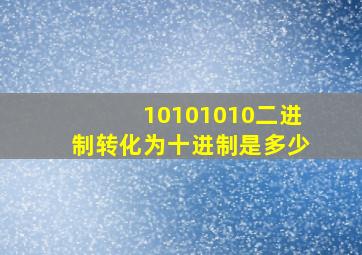 10101010二进制转化为十进制是多少